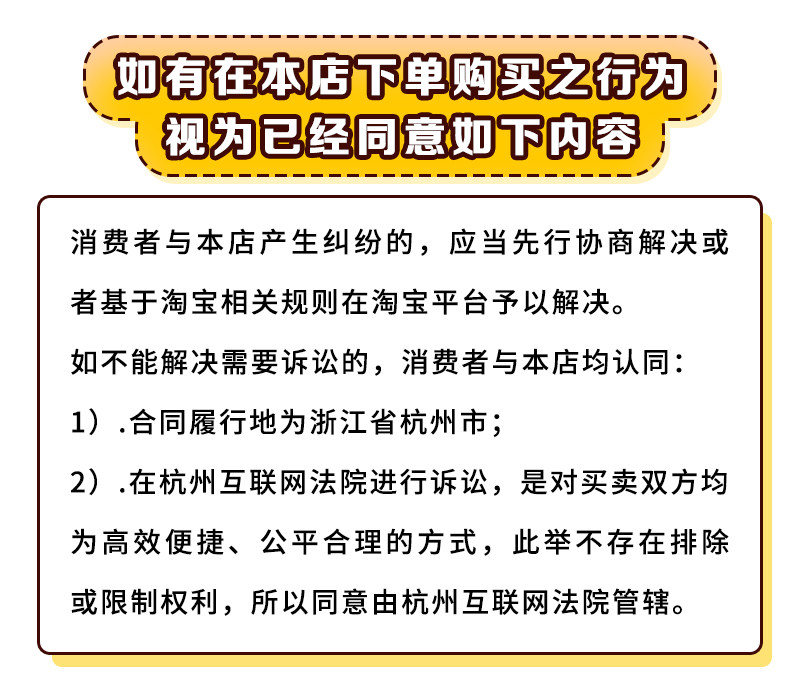 如有在本店下单购买之行为
视为已经同意如下内容

消费者与本店产生纠纷的，应当先行协商解决或者基于淘宝相关规则在淘宝平台予以解决。

如不能解决需要诉讼的，消费者与本店均认同：

1）.合同履行地为浙江省杭州市；

2）.在杭州互联网法院进行诉讼，是对买卖双方均为高效便捷、公平合理的方式，此举不存在排除或限制权利，所以同意由杭州互联网法院管辖。